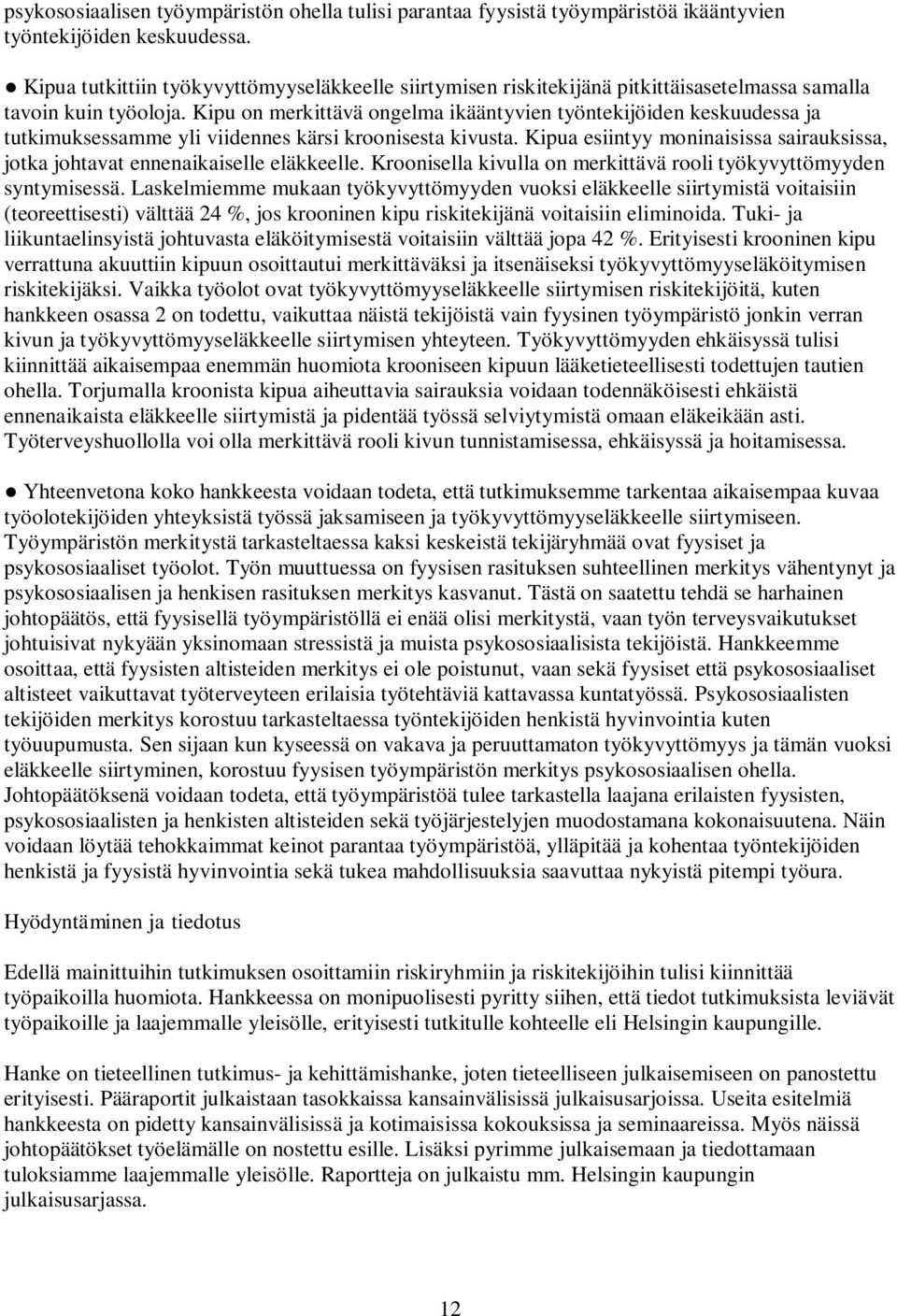 psykososiaalisen työympäristön ohella tulisi parantaa fyysistä työympäristöä ikääntyvien työntekijöiden keskuudessa.

● Kipua tutkittiin työkyvyttömyyseläkkeelle siirtymisen riskitekijänä pitkittäisasetelmassa samalla tavoin kuin työoloja. Kipu on merkittävä ongelma ikääntyvien työntekijöiden keskuudessa ja tutkimuksessamme yli viidennes kärsi kroonisesta kivusta. Kipua esiintyy moninaisissa sairauksissa, jotka johtavat ennenaikaiselle eläkkeelle. Kroonisella kivulla on merkittävä rooli työkyvyttömyyden syntymisessä. Laskelmiemme mukaan työkyvyttömyyden vuoksi eläkkeelle siirtymistä voitaisiin (teoreettisesti) välttää 24 %, jos krooninen kipu riskitekijänä voitaisiin eliminoida. Tuki- ja liikuntaelinsyistä johtuvasta eläköitymisestä voitaisiin välttää jopa 42 %. Erityisesti krooninen kipu verrattuna akuuttiin kipuun osoittautui merkittäväksi ja itsenäiseksi työkyvyttömyyseläköitymisen riskitekijäksi. Vaikka työolot ovat työkyvyttömyyseläkkeelle siirtymisen riskitekijöitä, kuten hankkeen osassa 2 on todettu, vaikuttaa näistä tekijöistä vain fyysinen työympäristö jonkin verran kivun ja työkyvyttömyyseläkkeelle siirtymisen yhteyteen. Työkyvyttömyyden ehkäisyssä tulisi kiinnittää aikaisempaa enemmän huomiota krooniseen kipuun lääketieteellisesti todettujen tautien ohella. Torjumalla kroonista kipua aiheuttavia sairauksia voidaan todennäköisesti ehkäistä ennenaikaista eläkkeelle siirtymistä ja pidentää työssä selviytymistä omaan eläkeikään asti. Työterveyshuollolla voi olla merkittävä rooli kivun tunnistamisessa, ehkäisyssä ja hoitamisessa.

● Yhteenvetona koko hankkeesta voidaan todeta, että tutkimuksemme tarkentaa aikaisempaa kuvaa työolotekijöiden yhteyksistä työssä jaksamiseen ja työkyvyttömyyseläkkeelle siirtymiseen. Työympäristön merkitystä tarkasteltaessa kaksi keskeistä tekijäryhmää ovat fyysiset ja psykososiaaliset työolot. Työn muuttuessa on fyysisen rasituksen suhteellinen merkitys vähentynyt ja psykososiaalisen ja henkisen rasituksen merkitys kasvanut. Tästä on saatettu tehdä se harhainen johtopäätös, että fyysisellä työympäristöllä ei enää olisi merkitystä, vaan työn terveysvaikutukset johtuisivat nykyään yksinomaan stressistä ja muista psykososiaalisista tekijöistä. Hankkeemme osoittaa, että fyysisten altisteiden merkitys ei ole poistunut, vaan sekä fyysiset että psykososiaaliset altisteet vaikuttavat työterveyteen erilaisia työtehtäviä kattavassa kuntatyössä. Psykososiaalisten tekijöiden merkitys korostuu tarkasteltaessa työntekijöiden henkistä hyvinvointia kuten työuupumusta. Sen sijaan kun kyseessä on vakava ja peruuttamaton työkyvyttömyys ja tämän vuoksi eläkkeelle siirtyminen, korostuu fyysisen työympäristön merkitys psykososiaalisen ohella. Johtopäätöksenä voidaan todeta, että työympäristöä tulee tarkastella laajana erilaisten fyysisten, psykososiaalisten ja henkisten altisteiden sekä työjärjestelyjen muodostamana kokonaisuutena. Näin voidaan löytää tehokkaimmat keinot parantaa työympäristöä, ylläpitää ja kohentaa työntekijöiden henkistä ja fyysistä hyvinvointia sekä tukea mahdollisuuksia saavuttaa nykyistä pitempi työura.

Hyödyntäminen ja tiedotus

Edellä mainittuihin tutkimuksen osoittamiin riskiryhmiin ja riskitekijöihin tulisi kiinnittää työpaikoilla huomiota. Hankkeessa on monipuolisesti pyritty siihen, että tiedot tutkimuksista leviävät työpaikoille ja laajemmalle yleisölle, erityisesti tutkitulle kohteelle eli Helsingin kaupungille.

Hanke on tieteellinen tutkimus- ja kehittämishanke, joten tieteelliseen julkaisemiseen on panostettu erityisesti. Pääraportit julkaistaan tasokkaissa kansainvälisissä julkaisusarjoissa. Useita esitelmiä hankkeesta on pidetty kansainvälisissä ja kotimaisissa kokouksissa ja seminaareissa. Myös näissä johtopäätökset työelämälle on nostettu esille. Lisäksi pyrimme julkaisemaan ja tiedottamaan tuloksiamme laajemmalle yleisölle. Raportteja on julkaistu mm. Helsingin kaupungin julkaisusarjassa.

12